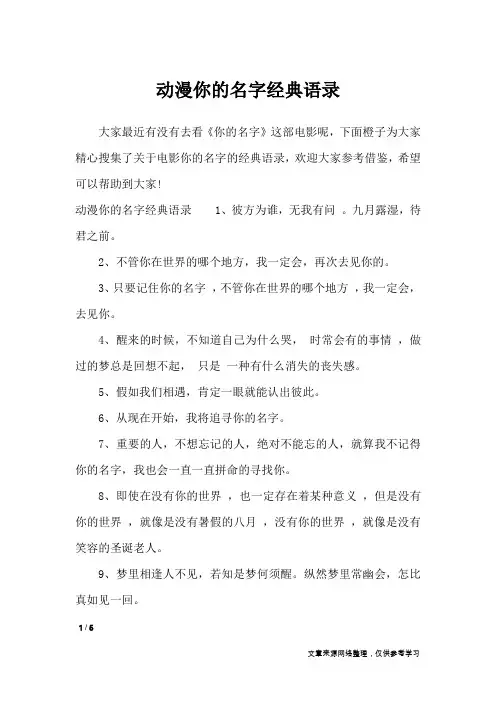 动漫你的名字经典语录

大家最近有没有去看《你的名字》这部电影呢，下面橙子为大家精心搜集了关于电影你的名字的经典语录，欢迎大家参考借鉴，希望可以帮助到大家！

动漫你的名字经典语录　　1、彼方为谁，无我有问 。九月露湿，待君之前。

2、不管你在世界的哪个地方，我一定会，再次去见你的。

3、只要记住你的名字 ，不管你在世界的哪个地方 ，我一定会，去见你。

4、醒来的时候，不知道自己为什么哭， 时常会有的事情 ，做过的梦总是回想不起， 只是 一种有什么消失的丧失感。

5、假如我们相遇，肯定一眼就能认出彼此。

6、从现在开始，我将追寻你的名字。

7、重要的人，不想忘记的人，绝对不能忘的人，就算我不记得你的名字，我也会一直一直拼命的寻找你。

8、即使在没有你的世界 ，也一定存在着某种意义 ，但是没有你的世界 ，就像是没有暑假的八月 ，没有你的世界 ，就像是没有笑容的圣诞老人。

9、梦里相逢人不见，若知是梦何须醒。纵然梦里常幽会，怎比真如见一回。

1 / 6

文章来源网络整理，仅供参考学习